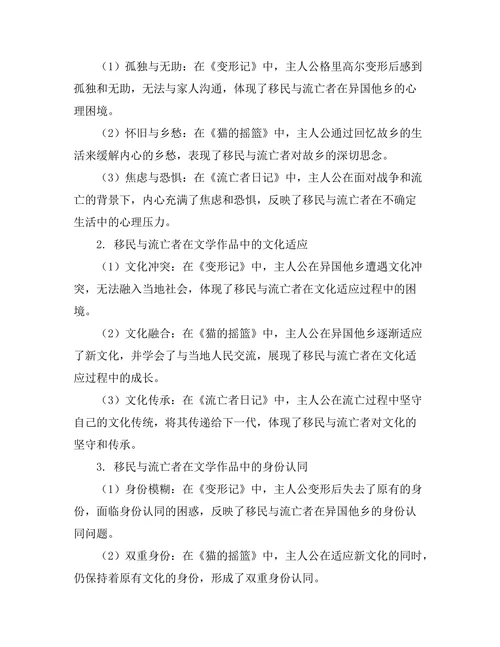 （1）孤独与无助：在《变形记》中，主人公格里高尔变形后感到孤独和无助，无法与家人沟通，体现了移民与流亡者在异国他乡的心理困境。

（2）怀旧与乡愁：在《猫的摇篮》中，主人公通过回忆故乡的生活来缓解内心的乡愁，表现了移民与流亡者对故乡的深切思念。

（3）焦虑与恐惧：在《流亡者日记》中，主人公在面对战争和流亡的背景下，内心充满了焦虑和恐惧，反映了移民与流亡者在不确定生活中的心理压力。

2. 移民与流亡者在文学作品中的文化适应

（1）文化冲突：在《变形记》中，主人公在异国他乡遭遇文化冲突，无法融入当地社会，体现了移民与流亡者在文化适应过程中的困境。

（2）文化融合：在《猫的摇篮》中，主人公在异国他乡逐渐适应了新文化，并学会了与当地人民交流，展现了移民与流亡者在文化适应过程中的成长。

（3）文化传承：在《流亡者日记》中，主人公在流亡过程中坚守自己的文化传统，将其传递给下一代，体现了移民与流亡者对文化的坚守和传承。

3. 移民与流亡者在文学作品中的身份认同

（1）身份模糊：在《变形记》中，主人公变形后失去了原有的身份，面临身份认同的困惑，反映了移民与流亡者在异国他乡的身份认同问题。

（2）双重身份：在《猫的摇篮》中，主人公在适应新文化的同时，仍保持着原有文化的身份，形成了双重身份认同。